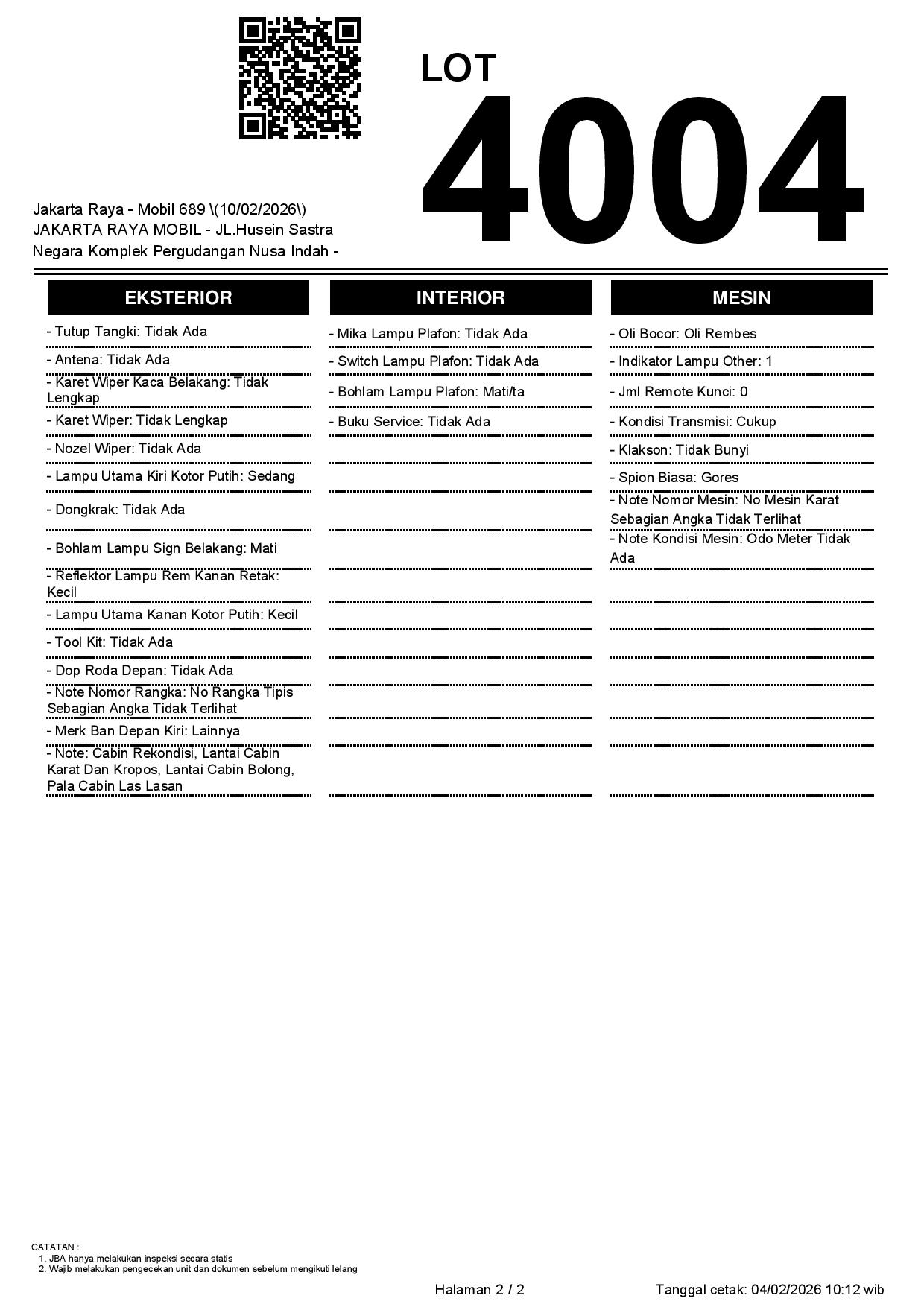 LOT
4004

Jakarta Raya - Mobil 689 \(10/02/2026\)
JAKARTA RAYA MOBIL - JL.Husein Sastra Negara Komplek Pergudangan Nusa Indah -

EKSTERIOR

- Tutup Tangki: Tidak Ada
- Antena: Tidak Ada
- Karet Wiper Kaca Belakang: Tidak Lengkap
- Karet Wiper: Tidak Lengkap
- Nozel Wiper: Tidak Ada
- Lampu Utama Kiri Kotor Putih: Sedang
- Dongkrak: Tidak Ada
- Bohlam Lampu Sign Belakang: Mati
- Reflektor Lampu Rem Kanan Retak: Kecil
- Lampu Utama Kanan Kotor Putih: Kecil
- Tool Kit: Tidak Ada
- Dop Roda Depan: Tidak Ada
- Note Nomor Rangka: No Rangka Tipis Sebagian Angka Tidak Terlihat
- Merk Ban Depan Kiri: Lainnya
- Note: Cabin Rekondisi, Lantai Cabin Karat Dan Kropos, Lantai Cabin Bolong, Pala Cabin Las Lasan

INTERIOR

- Mika Lampu Plafon: Tidak Ada
- Switch Lampu Plafon: Tidak Ada
- Bohlam Lampu Plafon: Mati/ta
- Buku Service: Tidak Ada

MESIN

- Oli Bocor: Oli Rembes
- Indikator Lampu Other: 1
- Jml Remote Kunci: 0
- Kondisi Transmisi: Cukup
- Klakson: Tidak Bunyi
- Spion Biasa: Gores
- Note Nomor Mesin: No Mesin Karat Sebagian Angka Tidak Terlihat
- Note Kondisi Mesin: Odo Meter Tidak Ada

CATATAN :
1. JBA hanya melakukan inspeksi secara statis
2. Wajib melakukan pengecekan unit dan dokumen sebelum mengikuti lelang

Halaman 2 / 2

Tanggal cetak: 04/02/2026 10:12 wib